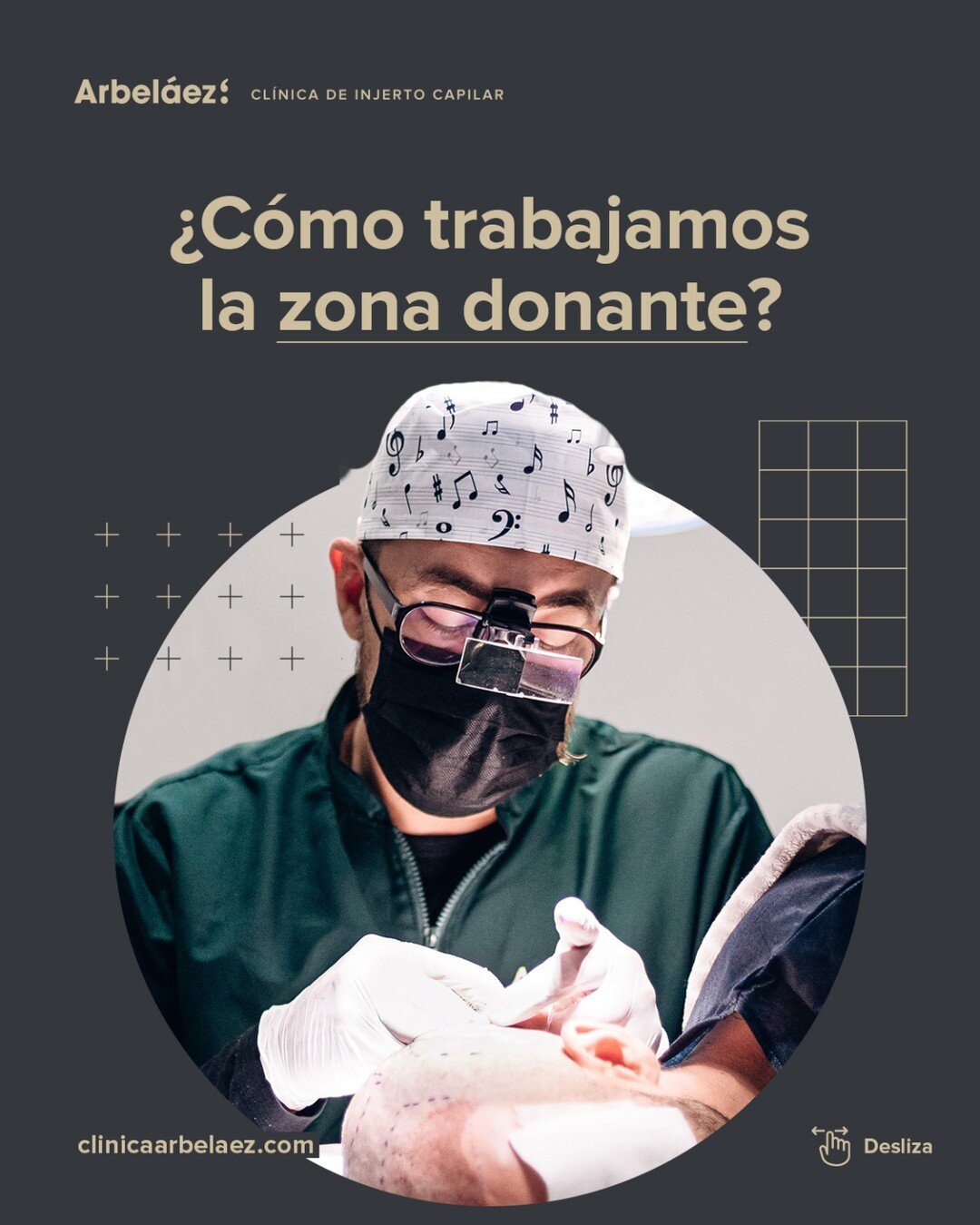 Arbeláez CLÍNICA DE INJERTO CAPILAR

¿Cómo trabajamos la zona donante?

clinicaarbelaez.com

Desliza